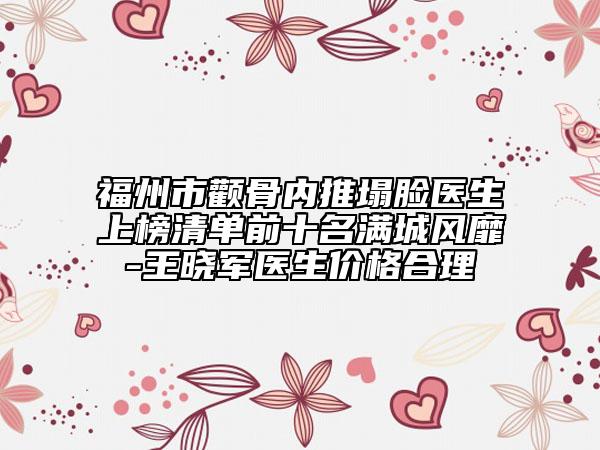 福州市颧骨内推塌脸医生上榜清单前十名满城风靡-王晓军医生价格合理